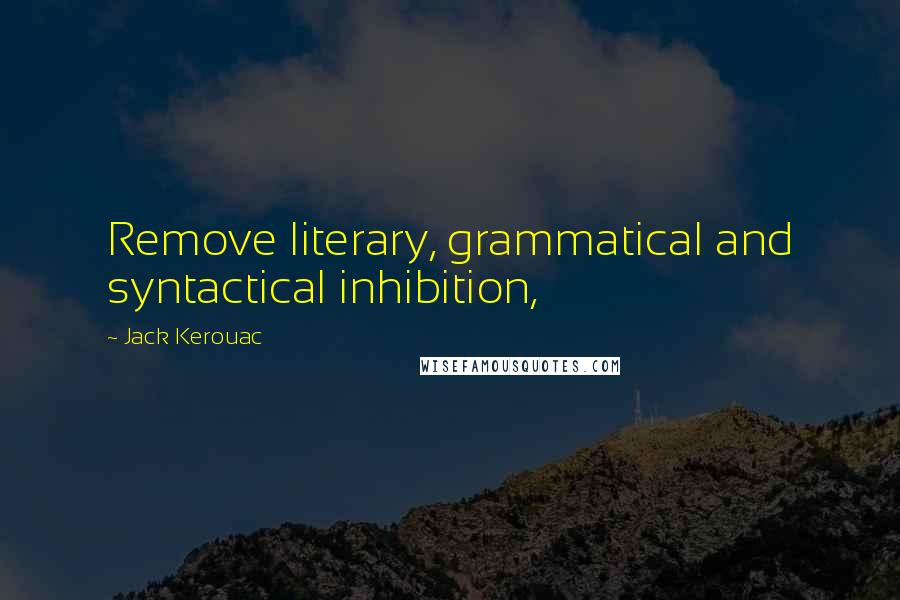 Remove literary, grammatical and syntactical inhibition,

~ Jack Kerouac

WISEFAMOUSQUOTES.COM